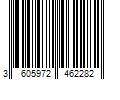 3 605972 462282